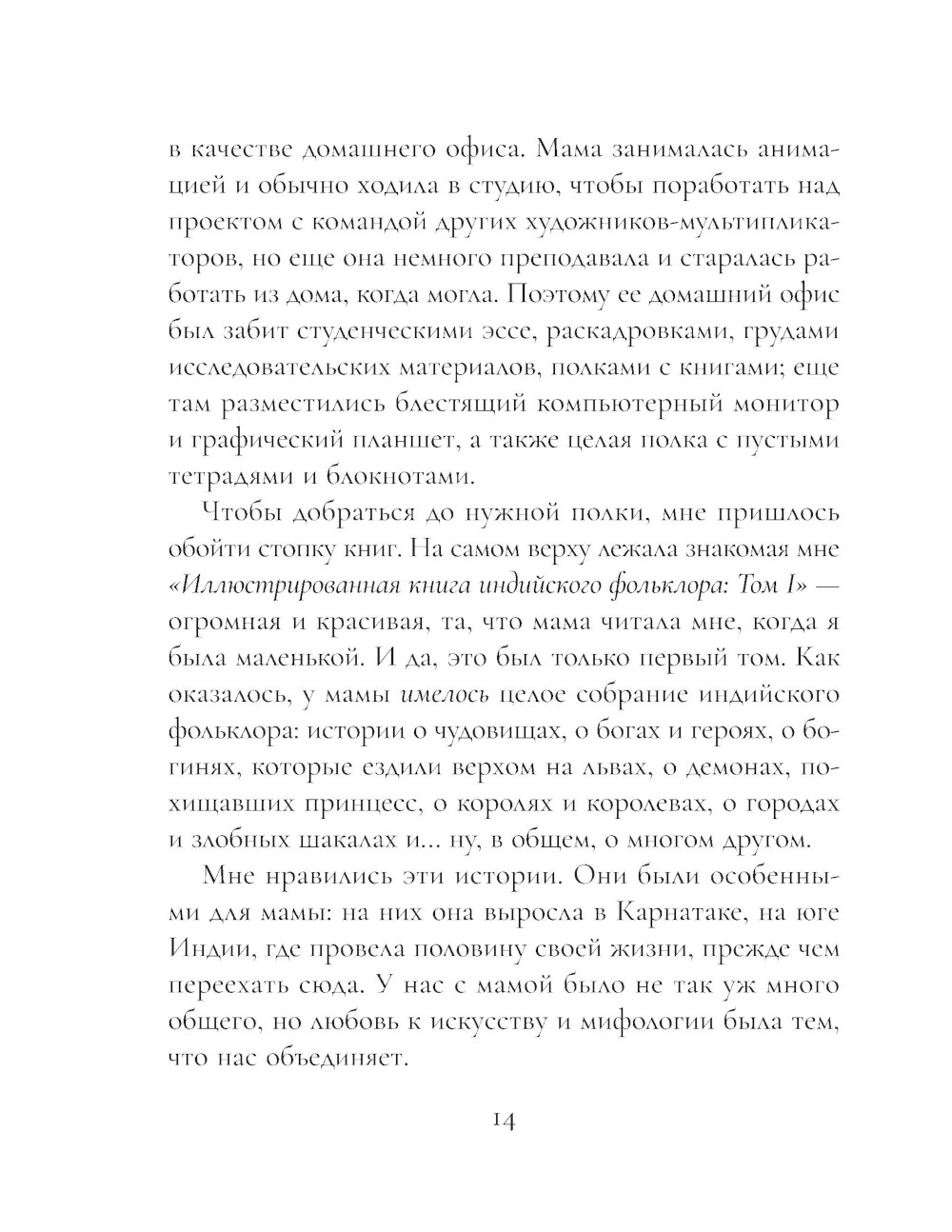 в качестве домашнего офиса. Мама занималась анимацией и обычно ходила в студию, чтобы поработать над проектом с командой других художников-мультипликаторов, но еще она немного преподавала и старалась работать из дома, когда могла. Поэтому ее домашний офис был забит студенческими эссе, раскадровками, грудами исследовательских материалов, полками с книгами; еще там разместились блестящий компьютерный монитор и графический планшет, а также целая полка с пустыми тетрадями и блокнотами.

Чтобы добраться до нужной полки, мне пришлось обойти стопку книг. На самом верху лежала знакомая мне «Иллюстрированная книга индийского фольклора: Том I» — огромная и красивая, та, что мама читала мне, когда я была маленькой. И да, это был только первый том. Как оказалось, у мамы имелось целое собрание индийского фольклора: истории о чудовищах, о богах и героях, о богинях, которые ездили верхом на львах, о демонах, похищавших принцесс, о королях и королевах, о городах и злобных шакалах и... ну, в общем, о многом другом.

Мне нравились эти истории. Они были особенными для мамы: на них она выросла в Карнатаке, на юге Индии, где провела половину своей жизни, прежде чем переехать сюда. У нас с мамой было не так уж много общего, но любовь к искусству и мифологии была тем, что нас объединяет.

14